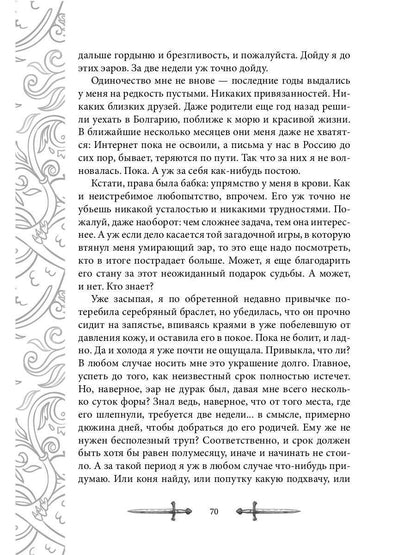 дальше гордыню и брезгливость, и пожалуйста. Дойду я до этих эаров. За две недели уж точно дойду.

Одиночество мне не внове — последние годы выдались у меня на редкость пустыми. Никаких привязанностей. Никаких близких друзей. Даже родители еще год назад решили уехать в Болгарию, поближе к морю и красивой жизни. В ближайшие несколько месяцев они меня даже не хватятся: Интернет пока не освоили, а письма у нас в Россию до сих пор, бывает, теряются по пути. Так что за них я не волновалась. Пока. А уж за себя как-нибудь постою.

Кстати, права была бабка: упрямство у меня в крови. Как и неистребимое любопытство, впрочем. Его уж точно не убьешь никакой усталостью и никакими трудностями. Пожалуй, даже наоборот: чем сложнее задача, тем она интереснее. А уж если дело касается той загадочной игры, в которую втянул меня умирающий эар, то это еще надо посмотреть, кто в итоге пострадает больше. Может, я еще благодарить его стану за этот неожиданный подарок судьбы. А может, и нет. Кто знает?

Уже засыпая, я по обретенной недавно привычке потеребила серебряный браслет, но убедилась, что он прочно сидит на запястье, впиваясь краями в уже побелевшую от давления кожу, и оставила его в покое. Пока не болит, и ладно. Да и холода я уже почти не ощущала. Привыкла, что ли? В любом случае носить мне это украшение долго. Главное, успеть до того, как неизвестный срок полностью истечет. Но, наверное, эар не дурак был, давая мне всего несколько суток форы? Знал ведь, наверное, что от того места, где его шлепнули, требуется две недели... в смысле, примерно дюжина дней, чтобы добраться до его родичей. Ему же не нужен бесполезный труп? Соответственно, и срок должен быть хотя бы равен полумесяцу, иначе и начинать не стоило. А за такой период я уж в любом случае что-нибудь придумаю. Или коня найду, или попутку какую подхвачу, или

70